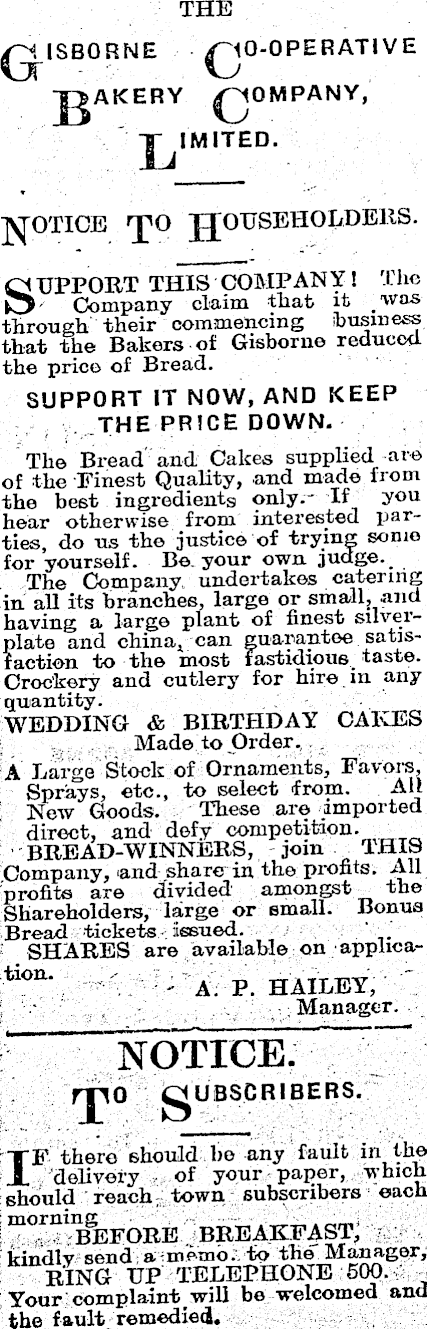 THE

GISBORNE CO-OPERATIVE

BAKERY COMPANY,

LIMITED.

NOTICE TO HOUSEHOLDERS.

SUPPORT THIS COMPANY! The Company claim that it was through their commencing business that the Bakers of Gisborne reduced the price of Bread.

SUPPORT IT NOW, AND KEEP THE PRICE DOWN.

The Bread and Cakes supplied are of the Finest Quality, and made from the best ingredients only. If you hear otherwise from interested parties, do us the justice of trying some for yourself. Be your own judge.

The Company undertakes catering in all its branches, large or small, and having a large plant of finest silverplate and china, can guarantee satisfaction to the most fastidious taste. Crockery and cutlery for hire in any quantity.

WEDDING & BIRTHDAY CAKES
Made to Order.

A Large Stock of Ornaments, Favors, Sprays, etc., to select from. All New Goods. These are imported direct, and defy competition.

BREAD-WINNERS, join THIS Company, and share in the profits. All profits are divided amongst the Shareholders, large or small. Bonus Bread tickets issued.

SHARES are available on application.

A. P. HAILEY,
Manager.

NOTICE.

TO SUBSCRIBERS.

IF there should be any fault in the delivery of your paper, which should reach town subscribers each morning
BEFORE BREAKFAST,
kindly send a memo. to the Manager,
RING UP TELEPHONE 500.
Your complaint will be welcomed and the fault remedied.